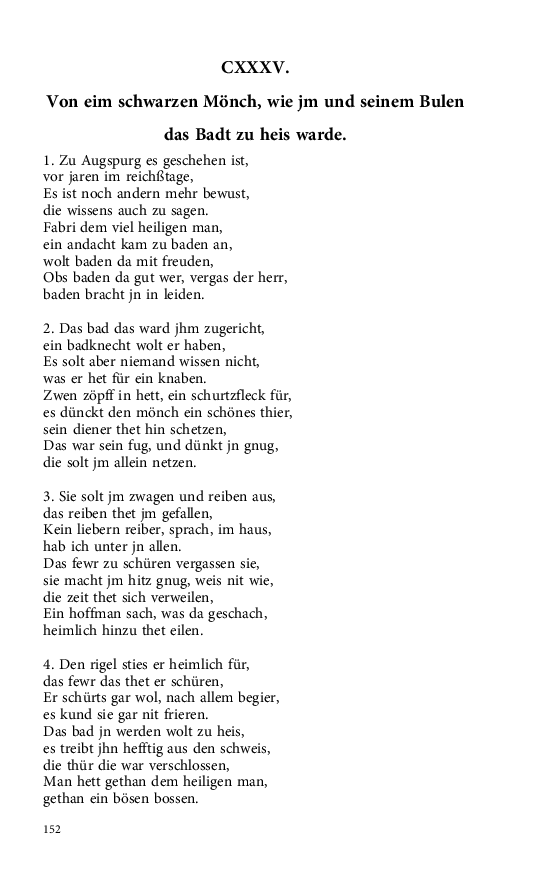 CXXXV.

Von eim schwarzen Mönch, wie jm und seinem Bulen das Badt zu heis warde.

1. Zu Augspurg es geschehen ist,
vor jaren im reichßtage,
Es ist noch andern mehr bewust,
die wissens auch zu sagen.
Fabri dem viel heiligen man,
ein andacht kam zu baden an,
wolt baden da mit freuden,
Obs baden da gut wer, vergas der herr,
baden bracht jn in leiden.

2. Das bad das ward jhm zugericht,
ein badknecht wolt er haben,
Es solt aber niemand wissen nicht,
was er het für ein knaben.
Zwen zöpff in hett, ein schurtzfleck für,
es dünckt den mönch ein schönes thier,
sein diener thet hin schetzen,
Das war sein fug, und dünkt jn gnug,
die solt jm allein netzen.

3. Sie solt jm zwagen und reiben aus,
das reiben thet jm gefallen,
Kein liebern reiber, sprach, im haus,
hab ich unter jn allen.
Das fewr zu schüren vergassen sie,
sie macht jm hitz gnug, weis nit wie,
die zeit thet sich verweilen,
Ein hoffman sach, was da geschach,
heimlich hinzu thet eilen.

4. Den rigel sties er heimlich für,
das fewr das thet er schüren,
Er schürts gar wol, nach allem begier,
es kund sie gar nit frieren.
Das bad jn werden wolt zu heis,
es treibt jhn hefftig aus den schweis,
die thür die war verschlossen,
Man hett gethan dem heiligen man,
gethan ein bösen bossen.

152